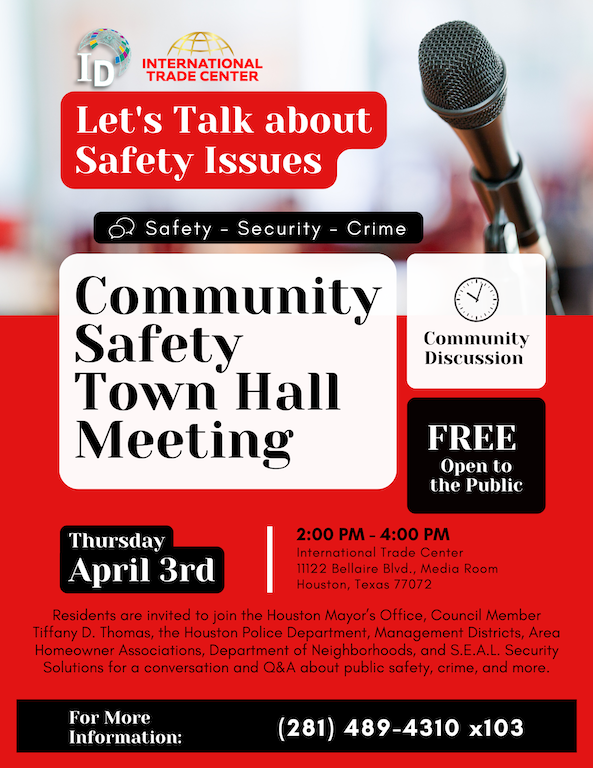 ID

INTERNATIONAL TRADE CENTER

Let's Talk about Safety Issues

Safety - Security - Crime

Community Safety Town Hall Meeting

Community Discussion

FREE
Open to the Public

Thursday
April 3rd

2:00 PM - 4:00 PM
International Trade Center
11122 Bellaire Blvd., Media Room
Houston, Texas 77072

Residents are invited to join the Houston Mayor's Office, Council Member Tiffany D. Thomas, the Houston Police Department, Management Districts, Area Homeowner Associations, Department of Neighborhoods, and S.E.A.L. Security Solutions for a conversation and Q&A about public safety, crime, and more.

For More Information:
(281) 489-4310 x103